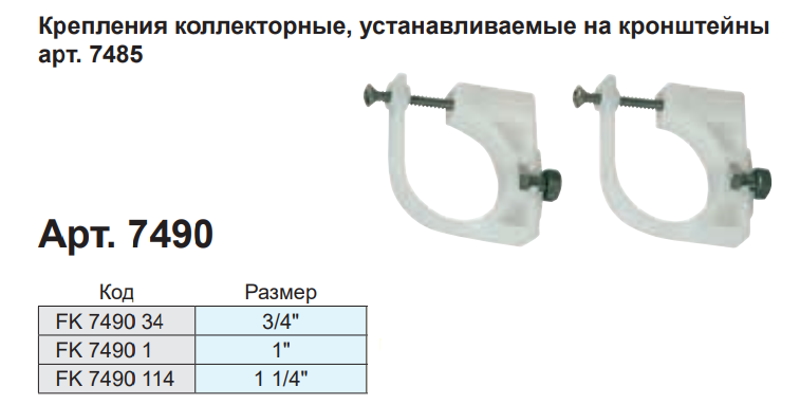 Крепления коллекторные, устанавливаемые на кронштейны арт. 7485

Арт. 7490

| Код | Размер |
|---|---|
| FK 7490 34 | 3/4" |
| FK 7490 1 | 1" |
| FK 7490 114 | 1 1/4" |